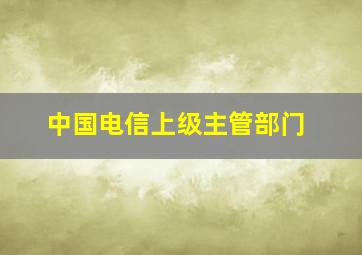 中国电信上级主管部门